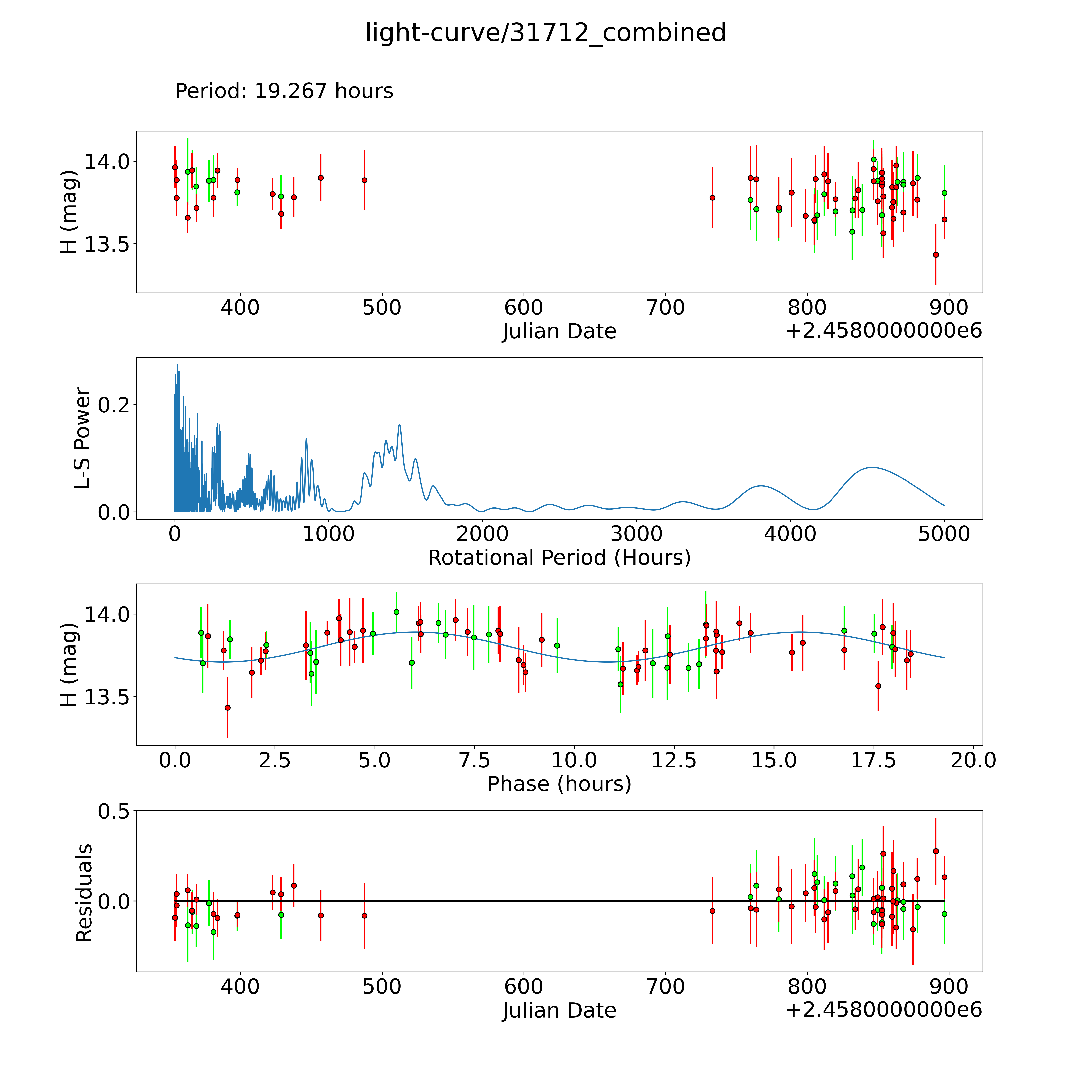 light-curve/31712_combined

Period: 19.267 hours

H (mag)
14.0
13.5
400
500
600
700
800
900
Julian Date
+2.4580000000e6

L-S Power
0.2
0.0
0
1000
2000
3000
4000
5000
Rotational Period (Hours)

H (mag)
14.0
13.5
0.0
2.5
5.0
7.5
10.0
12.5
15.0
17.5
20.0
Phase (hours)

Residuals
0.5
0.0
400
500
600
700
800
900
Julian Date
+2.4580000000e6